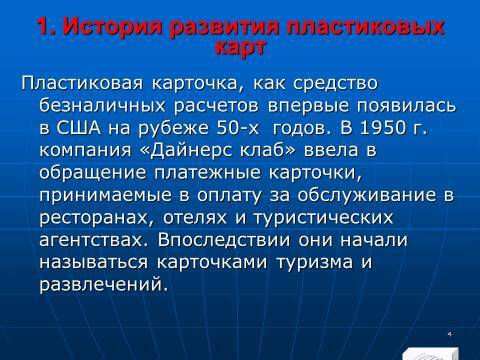 1. История развития пластиковых карт

Пластиковая карточка, как средство безналичных расчетов впервые появилась в США на рубеже 50-х  годов. В 1950 г. компания «Дайнерс клаб» ввела в обращение платежные карточки, принимаемые в оплату за обслуживание в ресторанах, отелях и туристических агентствах. Впоследствии они начали называться карточками туризма и развлечений.

4